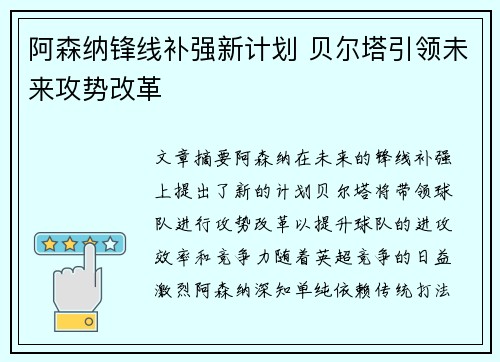 阿森纳锋线补强新计划 贝尔塔引领未来攻势改革

文章摘要阿森纳在未来的锋线补强上提出了新的计划贝尔塔将带领球队进行攻势改革以提升球队的进攻效率和竞争力随着英超竞争的日益激烈阿森纳深知单纯依赖传统打法